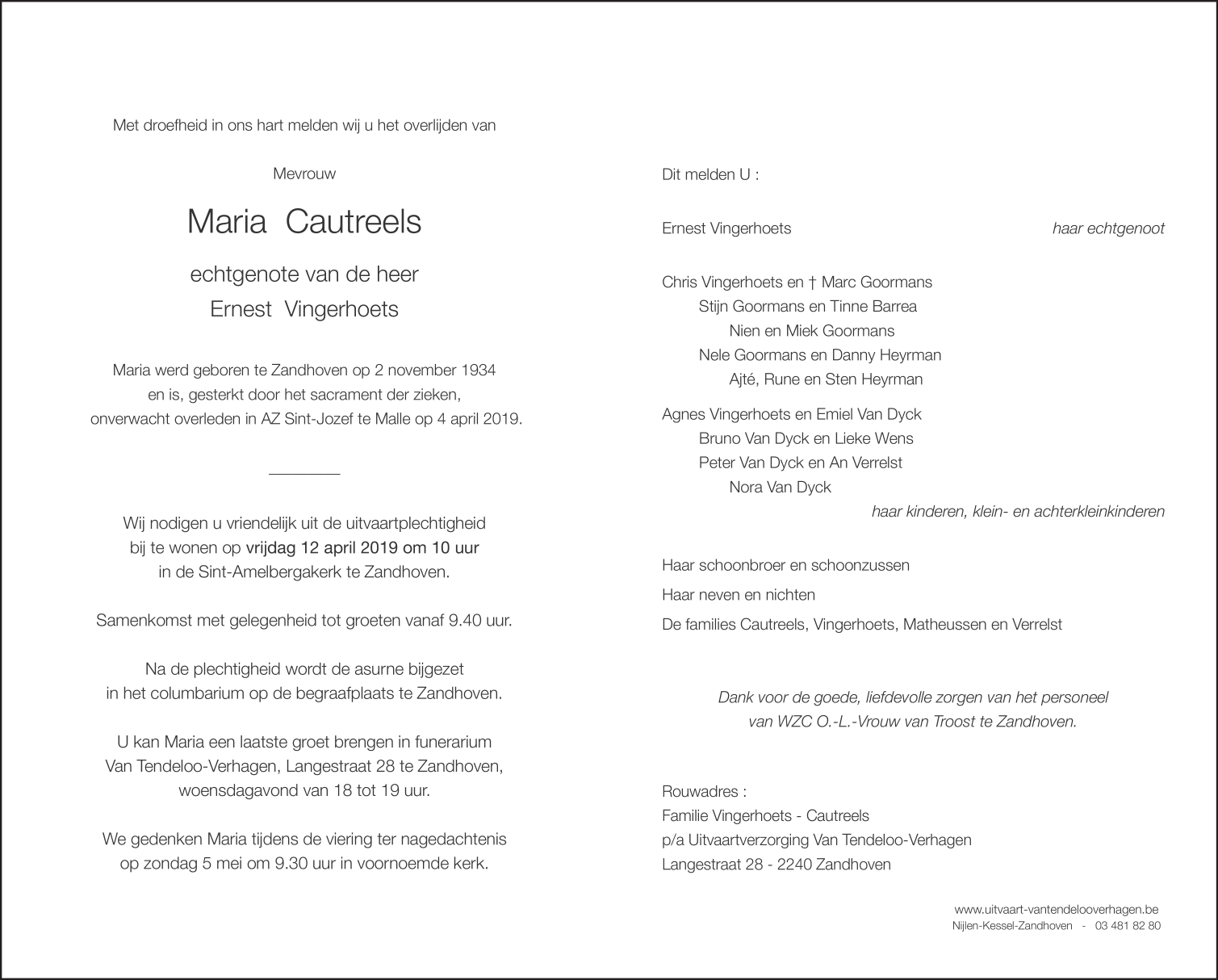 Met droefheid in ons hart melden wij u het overlijden van

Mevrouw

Maria Cautreels

echtgenote van de heer
Ernest Vingerhoets

Maria werd geboren te Zandhoven op 2 november 1934
en is, gesterkt door het sacrament der zieken,
onverwacht overleden in AZ Sint-Jozef te Malle op 4 april 2019.

Wij nodigen u vriendelijk uit de uitvaartplechtigheid
bij te wonen op vrijdag 12 april 2019 om 10 uur
in de Sint-Amelbergakerk te Zandhoven.

Samenkomst met gelegenheid tot groeten vanaf 9.40 uur.

Na de plechtigheid wordt de asurne bijgezet
in het columbarium op de begraafplaats te Zandhoven.

U kan Maria een laatste groet brengen in funerarium
Van Tendeloo-Verhagen, Langestraat 28 te Zandhoven,
woensdagavond van 18 tot 19 uur.

We gedenken Maria tijdens de viering ter nagedachtenis
op zondag 5 mei om 9.30 uur in voornoemde kerk.

Dit melden U :

Ernest Vingerhoets haar echtgenoot

Chris Vingerhoets en † Marc Goormans
Stijn Goormans en Tinne Barrea
Nien en Miek Goormans
Nele Goormans en Danny Heyrman
Ajté, Rune en Sten Heyrman

Agnes Vingerhoets en Emiel Van Dyck
Bruno Van Dyck en Lieke Wens
Peter Van Dyck en An Verrelst
Nora Van Dyck
haar kinderen, klein- en achterkleinkinderen

Haar schoonbroer en schoonzussen
Haar neven en nichten
De families Cautreels, Vingerhoets, Matheussen en Verrelst

Dank voor de goede, liefdevolle zorgen van het personeel
van WZC O.-L.-Vrouw van Troost te Zandhoven.

Rouwadres :
Familie Vingerhoets - Cautreels
p/a Uitvaartverzorging Van Tendeloo-Verhagen
Langestraat 28 - 2240 Zandhoven

www.uitvaart-vantendelooverhagen.be
Nijlen-Kessel-Zandhoven - 03 481 82 80